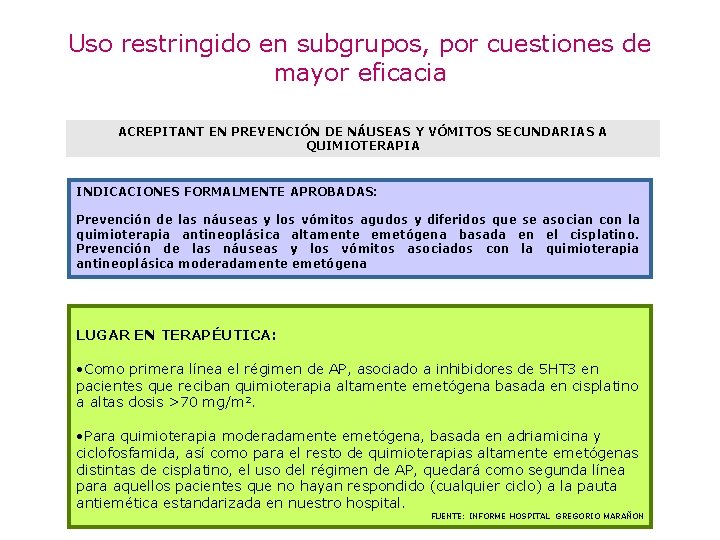 Uso restringido en subgrupos, por cuestiones de mayor eficacia

ACREPITANT EN PREVENCIÓN DE NÁUSEAS Y VÓMITOS SECUNDARIAS A QUIMIOTERAPIA

INDICACIONES FORMALMENTE APROBADAS:

Prevención de las náuseas y los vómitos agudos y diferidos que se asocian con la quimioterapia antineoplásica altamente emetógena basada en el cisplatino. Prevención de las náuseas y los vómitos asociados con la quimioterapia antineoplásica moderadamente emetógena

LUGAR EN TERAPÉUTICA:

•Como primera línea el régimen de AP, asociado a inhibidores de 5HT3 en pacientes que reciban quimioterapia altamente emetógena basada en cisplatino a altas dosis >70 mg/m².

•Para quimioterapia moderadamente emetógena, basada en adriamicina y ciclofosfamida, así como para el resto de quimioterapias altamente emetógenas distintas de cisplatino, el uso del régimen de AP, quedará como segunda línea para aquellos pacientes que no hayan respondido (cualquier ciclo) a la pauta antiemética estandarizada en nuestro hospital.

FUENTE: INFORME HOSPITAL GREGORIO MARAÑON